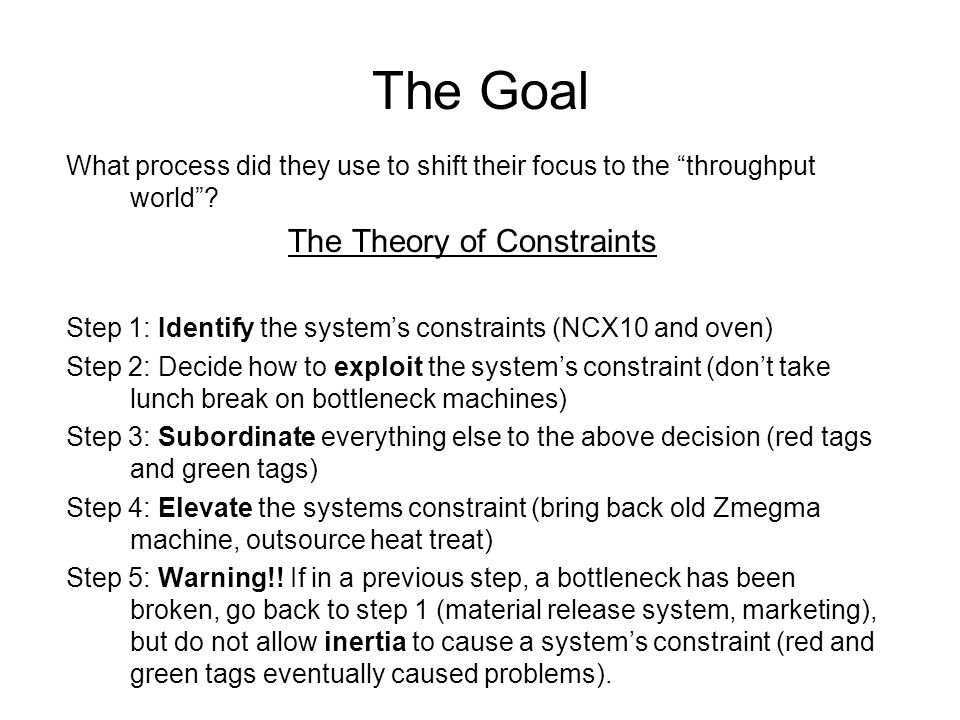 The Goal

What process did they use to shift their focus to the “throughput world”?

The Theory of Constraints

Step 1: Identify the system’s constraints (NCX10 and oven)

Step 2: Decide how to exploit the system’s constraint (don’t take lunch break on bottleneck machines)

Step 3: Subordinate everything else to the above decision (red tags and green tags)

Step 4: Elevate the systems constraint (bring back old Zmegma machine, outsource heat treat)

Step 5: Warning!! If in a previous step, a bottleneck has been broken, go back to step 1 (material release system, marketing), but do not allow inertia to cause a system’s constraint (red and green tags eventually caused problems).